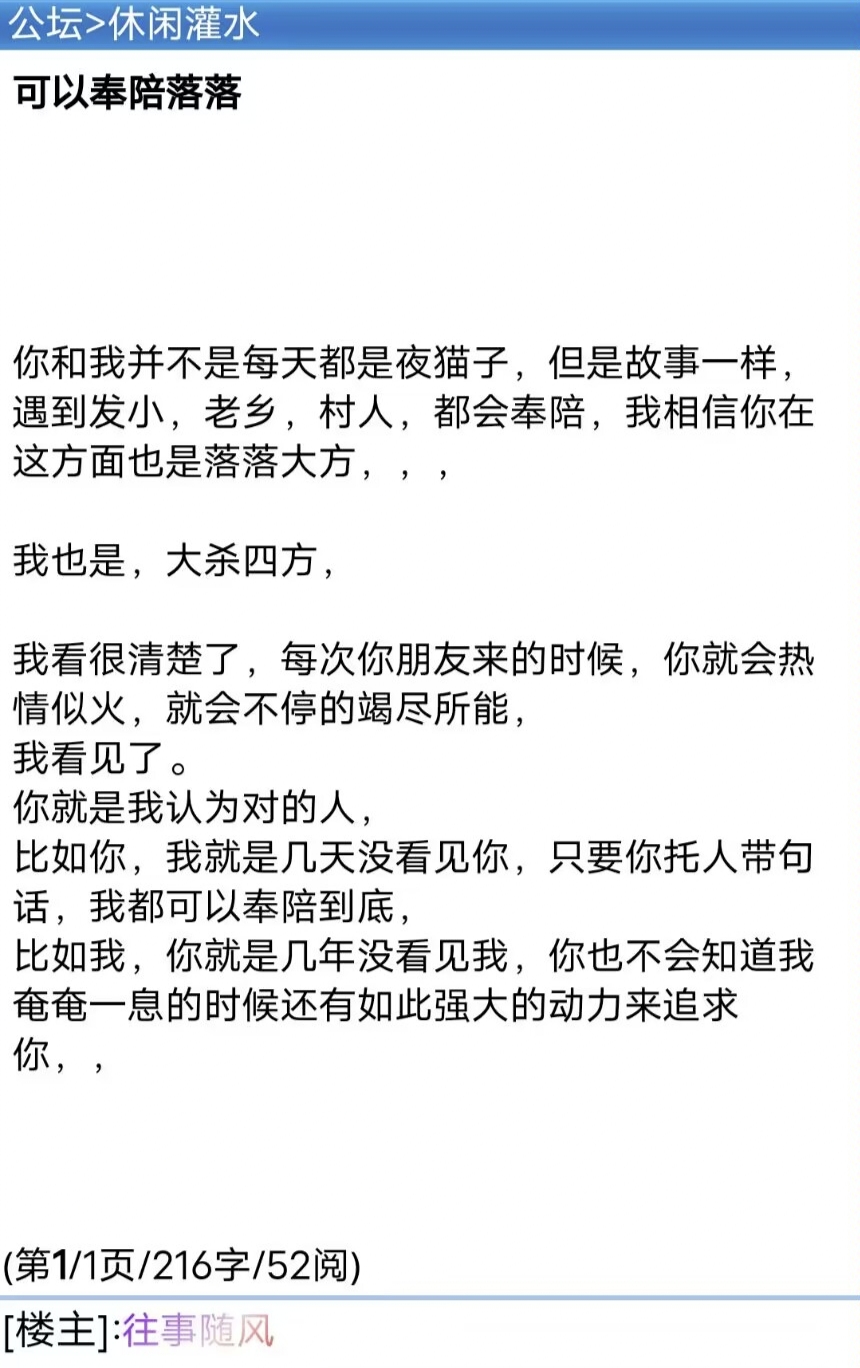 公坛>休闲灌水

可以奉陪落落

你和我并不是每天都是夜猫子，但是故事一样，遇到发小，老乡，村人，都会奉陪，我相信你在这方面也是落落大方，，，

我也是，大杀四方，

我看很清楚了，每次你朋友来的时候，你就会热情似火，就会不停的竭尽所能，
我看见了。
你就是我认为对的人，
比如你，我就是几天没看见你，只要你托人带句话，我都可以奉陪到底，
比如我，你就是几年没看见我，你也不会知道我奄奄一息的时候还有如此强大的动力来追求你，，

(第1/1页/216字/52阅)

[楼主]:往事随风